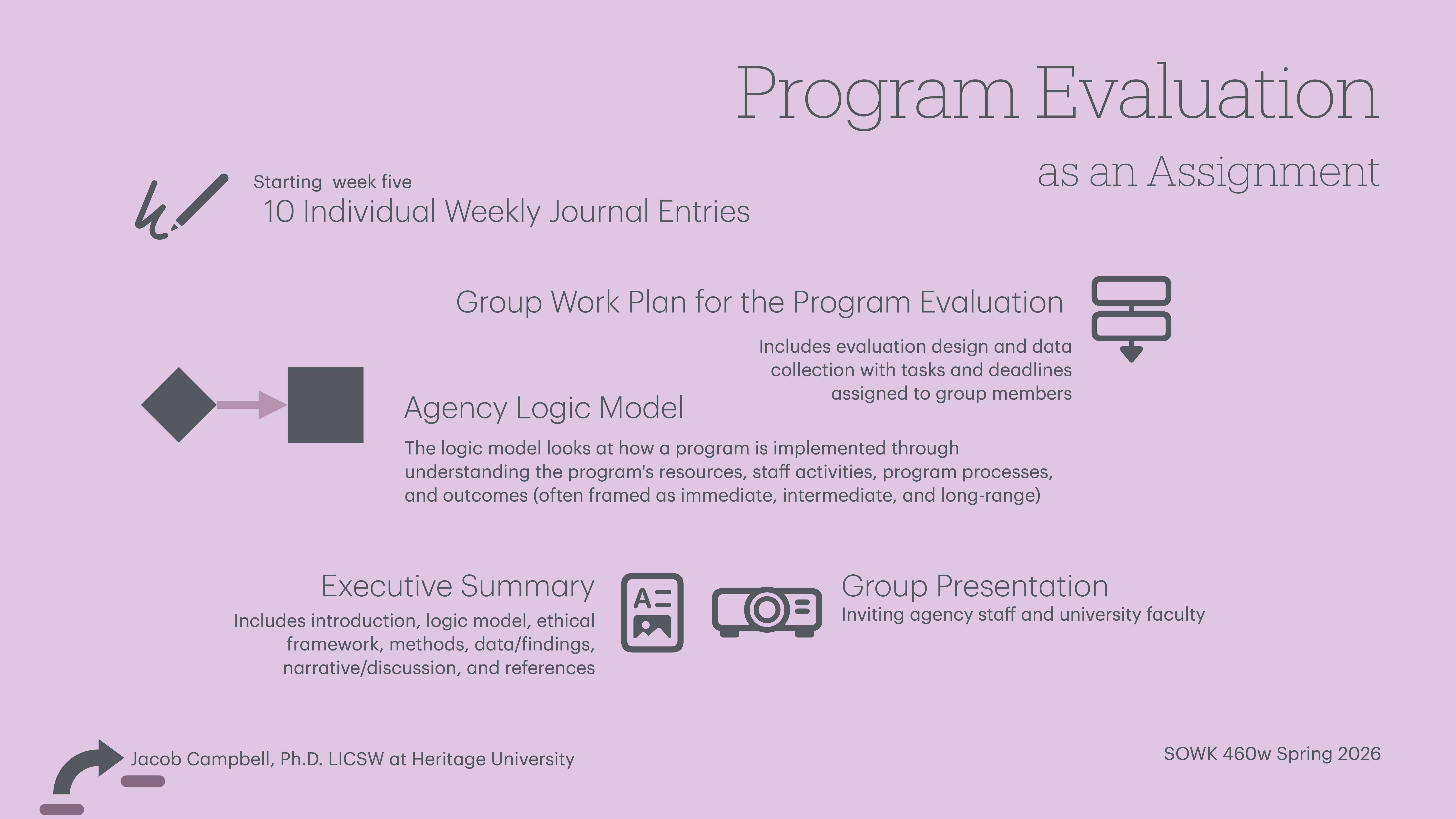 Program Evaluation

as an Assignment

Starting week five
10 Individual Weekly Journal Entries

Group Work Plan for the Program Evaluation

Includes evaluation design and data collection with tasks and deadlines assigned to group members

Agency Logic Model

The logic model looks at how a program is implemented through understanding the program's resources, staff activities, program processes, and outcomes (often framed as immediate, intermediate, and long-range)

Executive Summary

Includes introduction, logic model, ethical framework, methods, data/findings, narrative/discussion, and references

Group Presentation

Inviting agency staff and university faculty

Jacob Campbell, Ph.D. LICSW at Heritage University

SOWK 460w Spring 2026